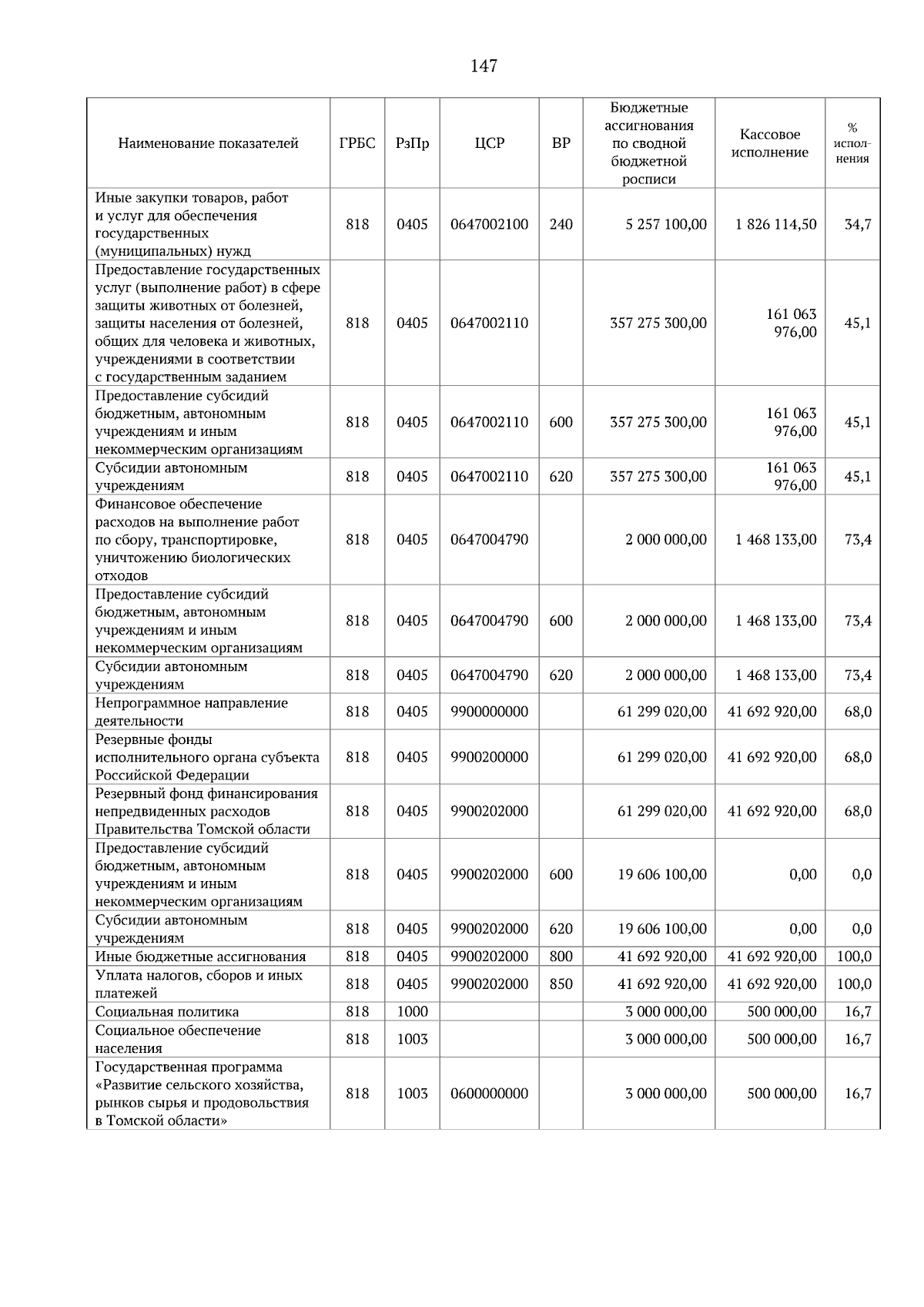 147

| Наименование показателей | ГРБС | РзПр | ЦСР | ВР | Бюджетные ассигнования по сводной бюджетной росписи | Кассовое исполнение | % исполнения |
|---|---|---|---|---|---|---|---|
| Иные закупки товаров, работ и услуг для обеспечения государственных (муниципальных) нужд | 818 | 0405 | 0647002100 | 240 | 5 257 100,00 | 1 826 114,50 | 34,7 |
| Предоставление государственных услуг (выполнение работ) в сфере защиты животных от болезней, защиты населения от болезней, общих для человека и животных, учреждениями в соответствии с государственным заданием | 818 | 0405 | 0647002110 | | 357 275 300,00 | 161 063 976,00 | 45,1 |
| Предоставление субсидий бюджетным, автономным учреждениям и иным некоммерческим организациям | 818 | 0405 | 0647002110 | 600 | 357 275 300,00 | 161 063 976,00 | 45,1 |
| Субсидии автономным учреждениям | 818 | 0405 | 0647002110 | 620 | 357 275 300,00 | 161 063 976,00 | 45,1 |
| Финансовое обеспечение расходов на выполнение работ по сбору, транспортировке, уничтожению биологических отходов | 818 | 0405 | 0647004790 | | 2 000 000,00 | 1 468 133,00 | 73,4 |
| Предоставление субсидий бюджетным, автономным учреждениям и иным некоммерческим организациям | 818 | 0405 | 0647004790 | 600 | 2 000 000,00 | 1 468 133,00 | 73,4 |
| Субсидии автономным учреждениям | 818 | 0405 | 0647004790 | 620 | 2 000 000,00 | 1 468 133,00 | 73,4 |
| Непрограммное направление деятельности | 818 | 0405 | 9900000000 | | 61 299 020,00 | 41 692 920,00 | 68,0 |
| Резервные фонды исполнительного органа субъекта Российской Федерации | 818 | 0405 | 9900200000 | | 61 299 020,00 | 41 692 920,00 | 68,0 |
| Резервный фонд финансирования непредвиденных расходов Правительства Томской области | 818 | 0405 | 9900202000 | | 61 299 020,00 | 41 692 920,00 | 68,0 |
| Предоставление субсидий бюджетным, автономным учреждениям и иным некоммерческим организациям | 818 | 0405 | 9900202000 | 600 | 19 606 100,00 | 0,00 | 0,0 |
| Субсидии автономным учреждениям | 818 | 0405 | 9900202000 | 620 | 19 606 100,00 | 0,00 | 0,0 |
| Иные бюджетные ассигнования | 818 | 0405 | 9900202000 | 800 | 41 692 920,00 | 41 692 920,00 | 100,0 |
| Уплата налогов, сборов и иных платежей | 818 | 0405 | 9900202000 | 850 | 41 692 920,00 | 41 692 920,00 | 100,0 |
| Социальная политика | 818 | 1000 | | | 3 000 000,00 | 500 000,00 | 16,7 |
| Социальное обеспечение населения | 818 | 1003 | | | 3 000 000,00 | 500 000,00 | 16,7 |
| Государственная программа «Развитие сельского хозяйства, рынков сырья и продовольствия в Томской области» | 818 | 1003 | 0600000000 | | 3 000 000,00 | 500 000,00 | 16,7 |